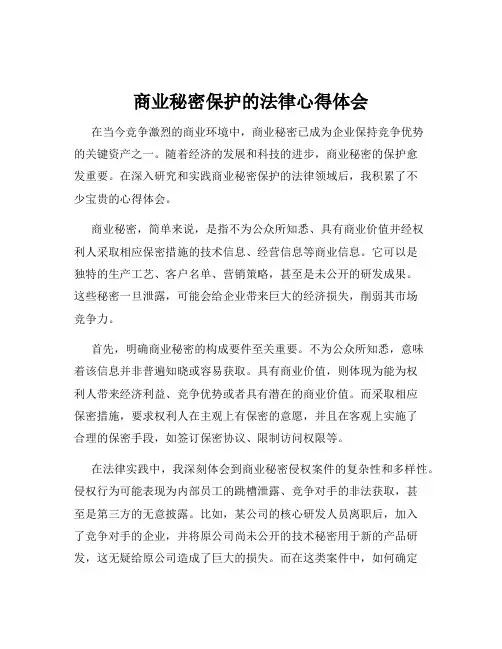 商业秘密保护的法律心得体会

在当今竞争激烈的商业环境中，商业秘密已成为企业保持竞争优势的关键资产之一。随着经济的发展和科技的进步，商业秘密的保护愈发重要。在深入研究和实践商业秘密保护的法律领域后，我积累了不少宝贵的心得体会。

商业秘密，简单来说，是指不为公众所知悉、具有商业价值并经权利人采取相应保密措施的技术信息、经营信息等商业信息。它可以是独特的生产工艺、客户名单、营销策略，甚至是未公开的研发成果。这些秘密一旦泄露，可能会给企业带来巨大的经济损失，削弱其市场竞争力。

首先，明确商业秘密的构成要件至关重要。不为公众所知悉，意味着该信息并非普遍知晓或容易获取。具有商业价值，则体现为能为权利人带来经济利益、竞争优势或者具有潜在的商业价值。而采取相应保密措施，要求权利人在主观上有保密的意愿，并且在客观上实施了合理的保密手段，如签订保密协议、限制访问权限等。

在法律实践中，我深刻体会到商业秘密侵权案件的复杂性和多样性。侵权行为可能表现为内部员工的跳槽泄露、竞争对手的非法获取，甚至是第三方的无意披露。比如，某公司的核心研发人员离职后，加入了竞争对手的企业，并将原公司尚未公开的技术秘密用于新的产品研发，这无疑给原公司造成了巨大的损失。而在这类案件中，如何确定